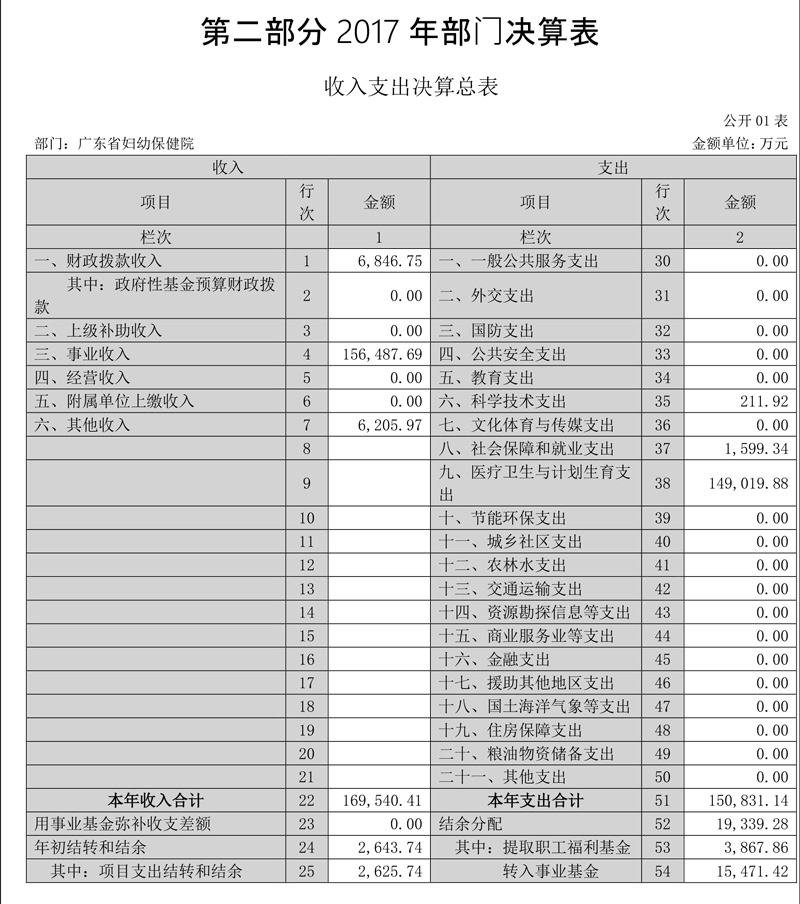 第二部分 2017 年部门决算表

收入支出决算总表

公开 01 表

部门：广东省妇幼保健院

金额单位：万元

| 收入 | | | 支出 | | |
|---|---|---|---|---|---|
| 项目 | 行次 | 金额 | 项目 | 行次 | 金额 |
| 栏次 | | 1 | 栏次 | | 2 |
| 一、财政拨款收入 | 1 | 6,846.75 | 一、一般公共服务支出 | 30 | 0.00 |
| 其中：政府性基金预算财政拨款 | 2 | 0.00 | 二、外交支出 | 31 | 0.00 |
| 二、上级补助收入 | 3 | 0.00 | 三、国防支出 | 32 | 0.00 |
| 三、事业收入 | 4 | 156,487.69 | 四、公共安全支出 | 33 | 0.00 |
| 四、经营收入 | 5 | 0.00 | 五、教育支出 | 34 | 0.00 |
| 五、附属单位上缴收入 | 6 | 0.00 | 六、科学技术支出 | 35 | 211.92 |
| 六、其他收入 | 7 | 6,205.97 | 七、文化体育与传媒支出 | 36 | 0.00 |
| | 8 | | 八、社会保障和就业支出 | 37 | 1,599.34 |
| | 9 | | 九、医疗卫生与计划生育支出 | 38 | 149,019.88 |
| | 10 | | 十、节能环保支出 | 39 | 0.00 |
| | 11 | | 十一、城乡社区支出 | 40 | 0.00 |
| | 12 | | 十二、农林水支出 | 41 | 0.00 |
| | 13 | | 十三、交通运输支出 | 42 | 0.00 |
| | 14 | | 十四、资源勘探信息等支出 | 43 | 0.00 |
| | 15 | | 十五、商业服务业等支出 | 44 | 0.00 |
| | 16 | | 十六、金融支出 | 45 | 0.00 |
| | 17 | | 十七、援助其他地区支出 | 46 | 0.00 |
| | 18 | | 十八、国土海洋气象等支出 | 47 | 0.00 |
| | 19 | | 十九、住房保障支出 | 48 | 0.00 |
| | 20 | | 二十、粮油物资储备支出 | 49 | 0.00 |
| | 21 | | 二十一、其他支出 | 50 | 0.00 |
| 本年收入合计 | 22 | 169,540.41 | 本年支出合计 | 51 | 150,831.14 |
| 用事业基金弥补收支差额 | 23 | 0.00 | 结余分配 | 52 | 19,339.28 |
| 年初结转和结余 | 24 | 2,643.74 | 其中：提取职工福利基金 | 53 | 3,867.86 |
| 其中：项目支出结转和结余 | 25 | 2,625.74 | 转入事业基金 | 54 | 15,471.42 |